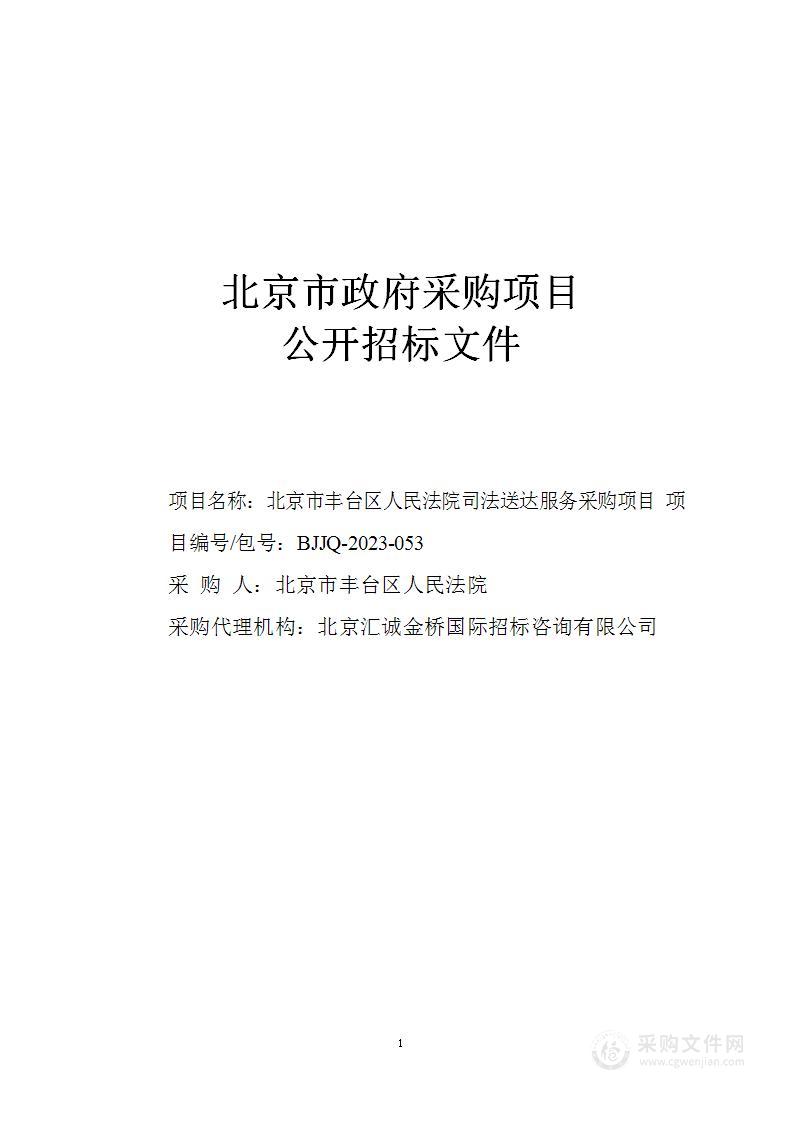 北京市政府采购项目
公开招标文件

项目名称：北京市丰台区人民法院司法送达服务采购项目 项目编号/包号：BJJQ-2023-053
采 购 人：北京市丰台区人民法院
采购代理机构：北京汇诚金桥国际招标咨询有限公司

1

采购文件网
www.cgwenjian.com